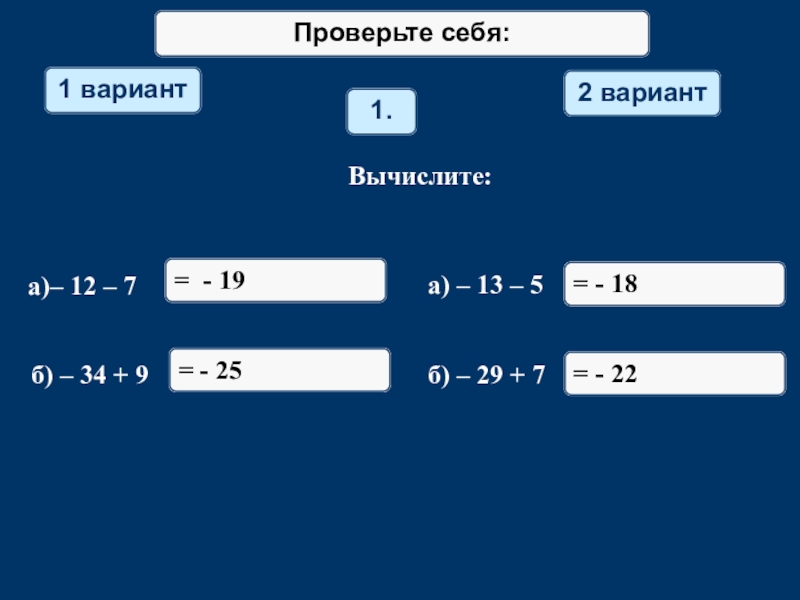 Проверьте себя:

1 вариант

1.

2 вариант

Вычислите:

а)– 12 – 7

= - 19

б) – 34 + 9

= - 25

а) – 13 – 5

= - 18

б) – 29 + 7

= - 22